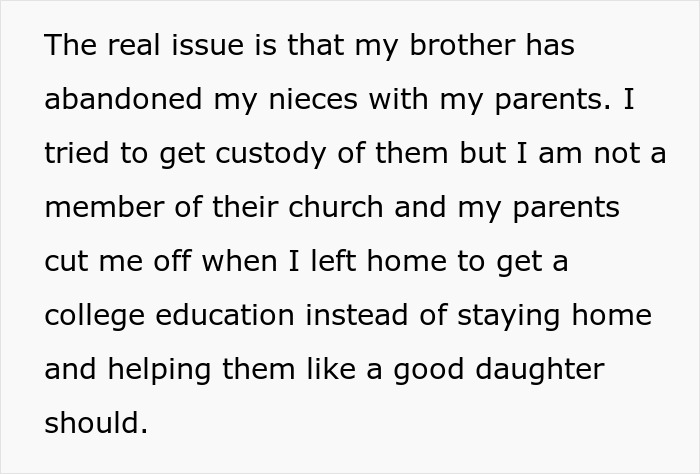 The real issue is that my brother has abandoned my nieces with my parents. I tried to get custody of them but I am not a member of their church and my parents cut me off when I left home to get a college education instead of staying home and helping them like a good daughter should.